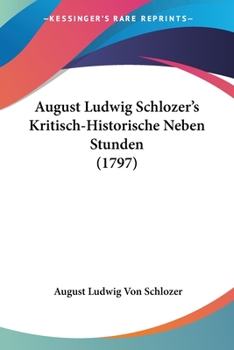 —KESSINGER'S RARE REPRINTS—

August Ludwig Schlozer's Kritisch-Historische Neben Stunden (1797)

August Ludwig Von Schlozer